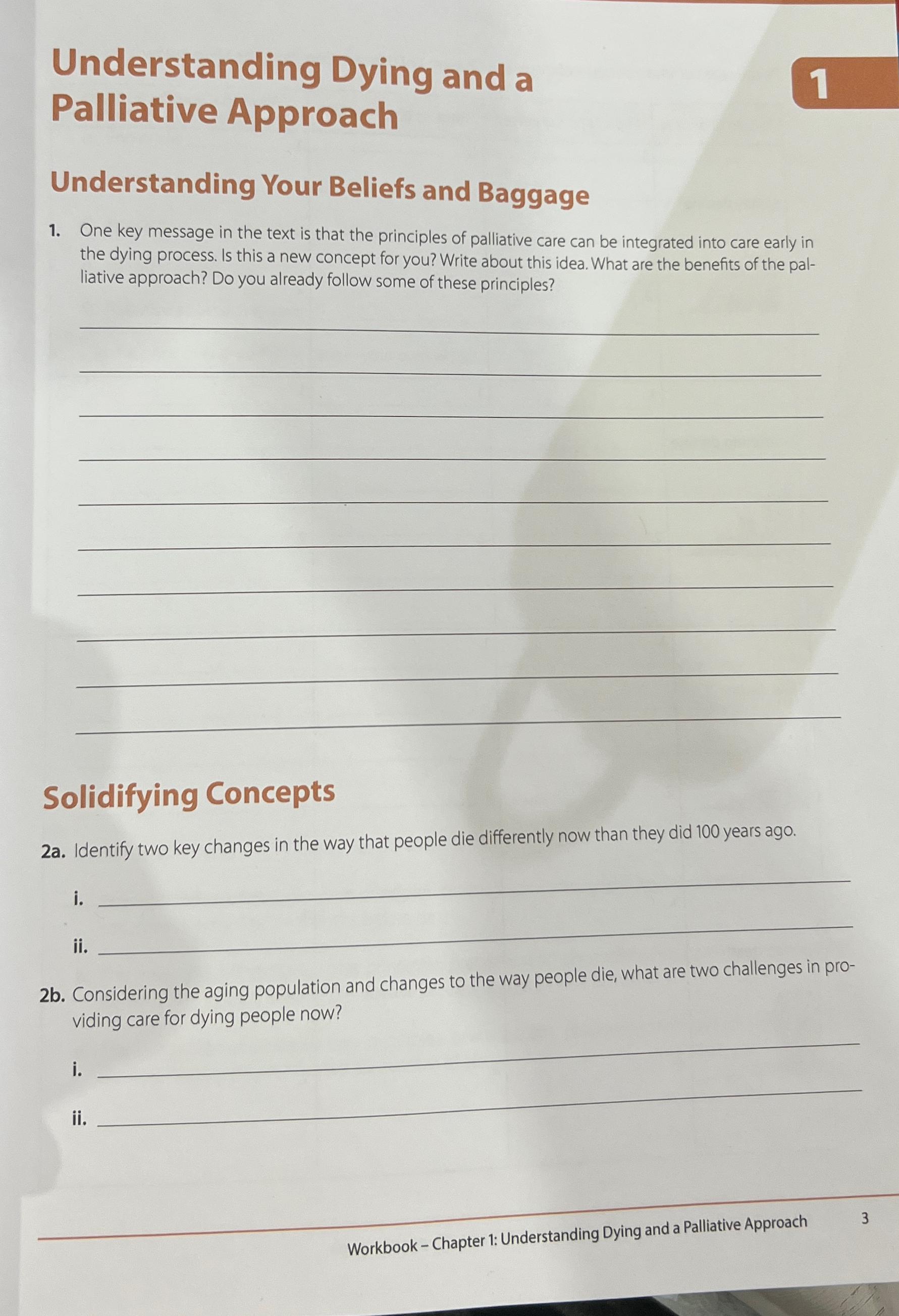 Understanding Dying and a Palliative Approach

1

Understanding Your Beliefs and Baggage

1. One key message in the text is that the principles of palliative care can be integrated into care early in the dying process. Is this a new concept for you? Write about this idea. What are the benefits of the palliative approach? Do you already follow some of these principles?

____
____
____
____
____
____
____
____
____
____

Solidifying Concepts

2a. Identify two key changes in the way that people die differently now than they did 100 years ago.

i. ____

ii. ____

2b. Considering the aging population and changes to the way people die, what are two challenges in providing care for dying people now?

i. ____

ii. ____

Workbook – Chapter 1: Understanding Dying and a Palliative Approach 3